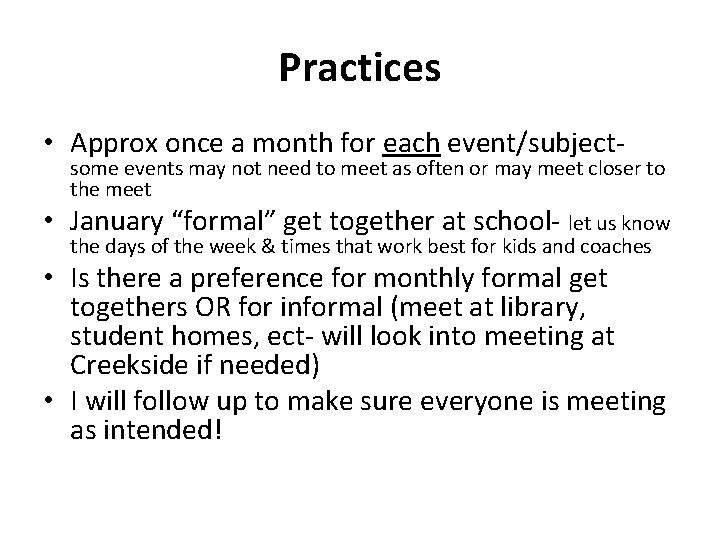 Practices

• Approx once a month for each event/subject- some events may not need to meet as often or may meet closer to the meet
• January “formal” get together at school- let us know the days of the week & times that work best for kids and coaches
• Is there a preference for monthly formal get togethers OR for informal (meet at library, student homes, ect- will look into meeting at Creekside if needed)
• I will follow up to make sure everyone is meeting as intended!